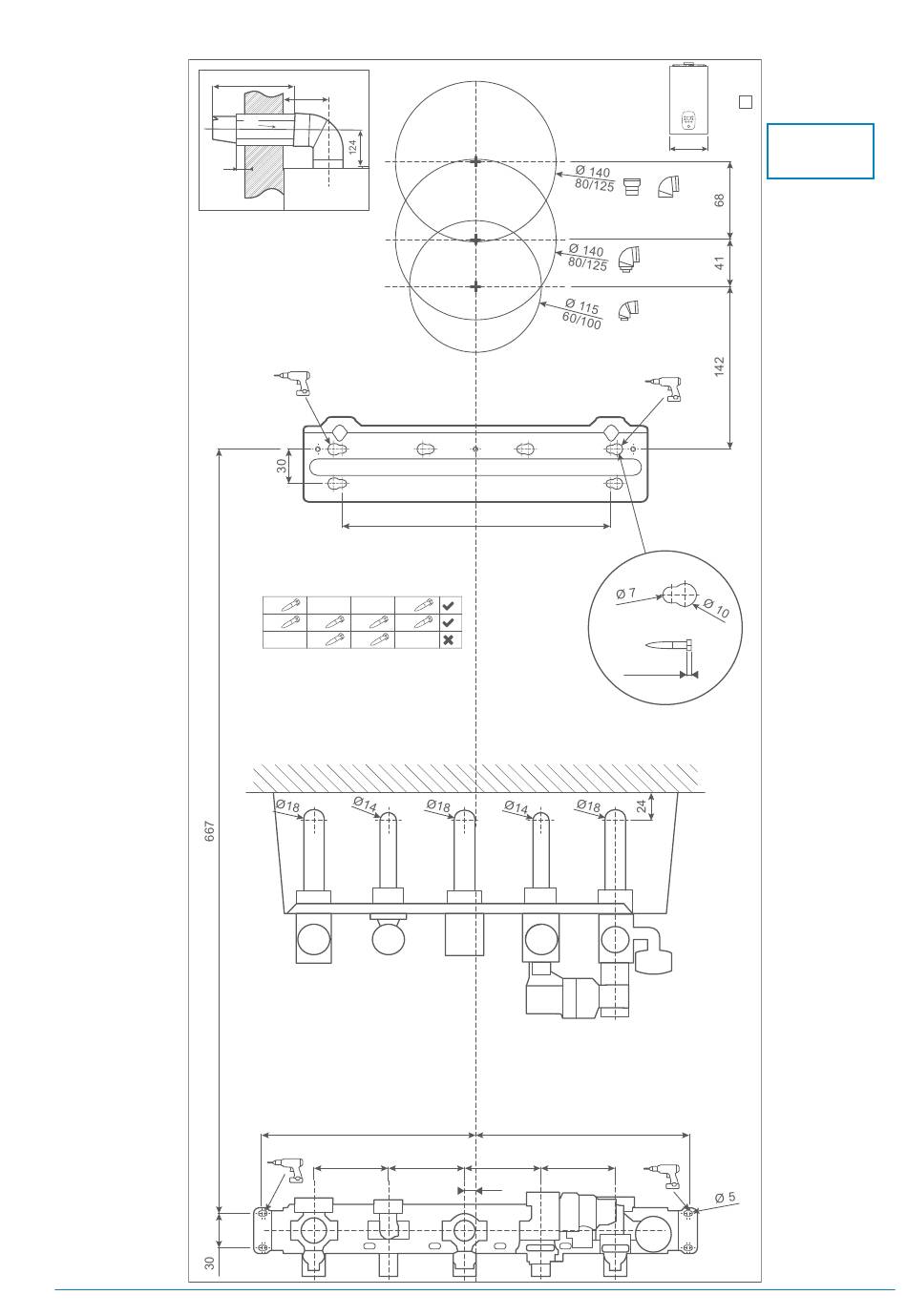 124

Ø 140
80/125

68

Ø 140
80/125

41

Ø 115
60/100

142

30

Ø 7

Ø 10

667

Ø18

Ø14

Ø18

Ø14

Ø18

24

Ø 5

30